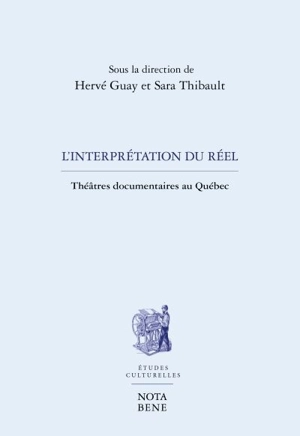 Sous la direction de
Hervé Guay et Sara Thibault

L'INTERPRÉTATION DU RÉEL

Théâtres documentaires au Québec

ÉTUDES
CULTURELLES

NOTA
BENE